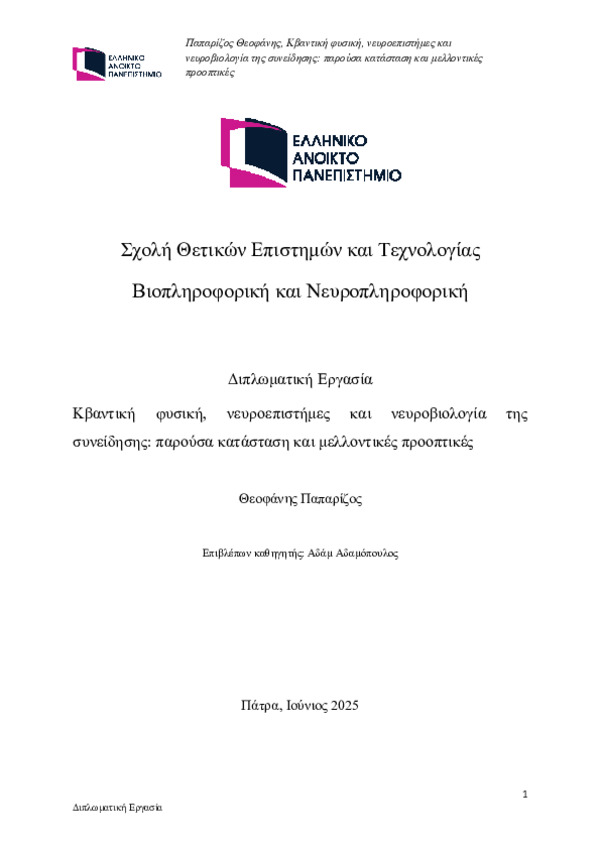 ΕΛΛΗΝΙΚΟ ΑΝΟΙΚΤΟ ΠΑΝΕΠΙΣΤΗΜΙΟ

Παπαρίζος Θεοφάνης, Κβαντική φυσική, νευροεπιστήμες και νευροβιολογία της συνείδησης: παρούσα κατάσταση και μελλοντικές προοπτικές

ΕΛΛΗΝΙΚΟ ΑΝΟΙΚΤΟ ΠΑΝΕΠΙΣΤΗΜΙΟ

Σχολή Θετικών Επιστημών και Τεχνολογίας

Βιοπληροφορική και Νευροπληροφορική

Διπλωματική Εργασία

Κβαντική φυσική, νευροεπιστήμες και νευροβιολογία της συνείδησης: παρούσα κατάσταση και μελλοντικές προοπτικές

Θεοφάνης Παπαρίζος

Επιβλέπων καθηγητής: Αδάμ Αδαμόπουλος

Πάτρα, Ιούνιος 2025

1

Διπλωματική Εργασία